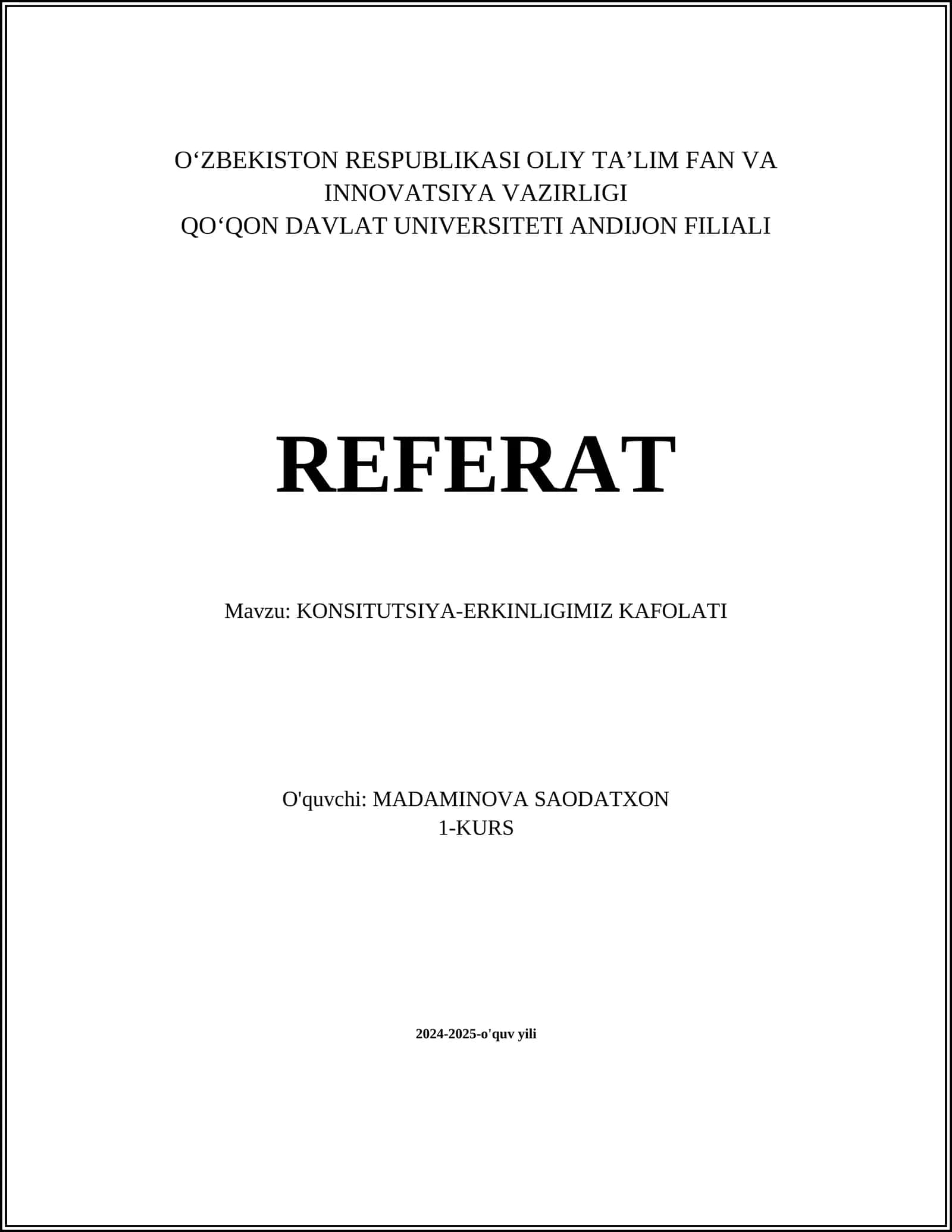 O‘ZBEKISTON RESPUBLIKASI OLIY TA’LIM FAN VA INNOVATSIYA VAZIRLIGI
QO‘QON DAVLAT UNIVERSITETI ANDIJON FILIALI

REFERAT

Mavzu: KONSITUTSIYA-ERKINLIGIMIZ KAFOLATI

O'quvchi: MADAMINOVA SAODATXON
1-KURS

2024-2025-o'quv yili